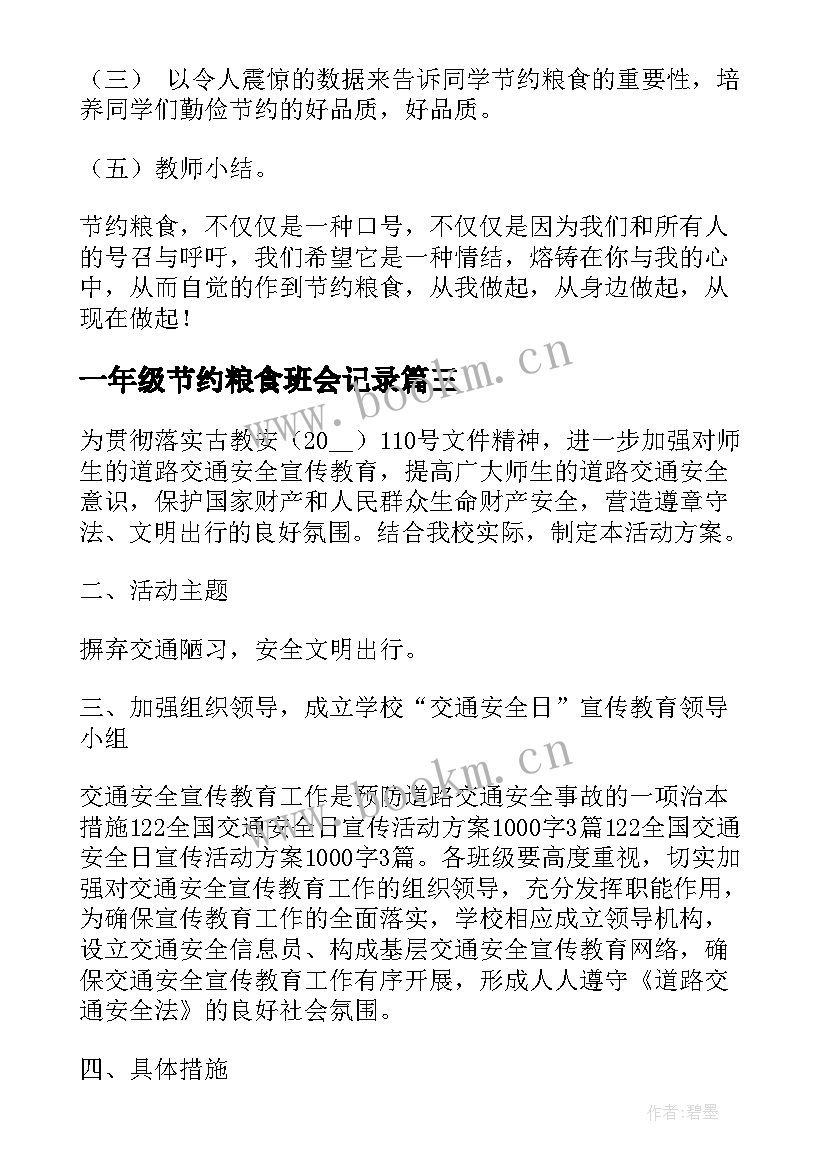 （三） 以令人震惊的数据来告诉同学节约粮食的重要性，培养同学们勤俭节约的好品质，好品质。

（五）教师小结。

节约粮食，不仅仅是一种口号，不仅仅是因为我们和所有人的号召与呼吁，我们希望它是一种情结，熔铸在你与我的心中，从而自觉的作到节约粮食，从我做起，从身边做起，从现在做起！

一年级节约粮食班会记录篇三

www.bookm.cn

为贯彻落实古教安（20__）110号文件精神，进一步加强对师生的道路交通安全宣传教育，提高广大师生的道路交通安全意识，保护国家财产和人民群众生命财产安全，营造遵章守法、文明出行的良好氛围。结合我校实际，制定本活动方案。

二、活动主题

摒弃交通陋习，安全文明出行。

三、加强组织领导，成立学校“交通安全日”宣传教育领导小组

www.bookm.cn

交通安全宣传教育工作是预防道路交通安全事故的一项治本措施122全国交通安全日宣传活动方案1000字3篇122全国交通安全日宣传活动方案1000字3篇。各班级要高度重视，切实加强对交通安全宣传教育工作的组织领导，充分发挥职能作用，为确保宣传教育工作的全面落实，学校相应成立领导机构，设立交通安全信息员、构成基层交通安全宣传教育网络，确保交通安全宣传教育工作有序开展，形成人人遵守《道路交通安全法》的良好社会氛围。

四、具体措施

作者：碧墨